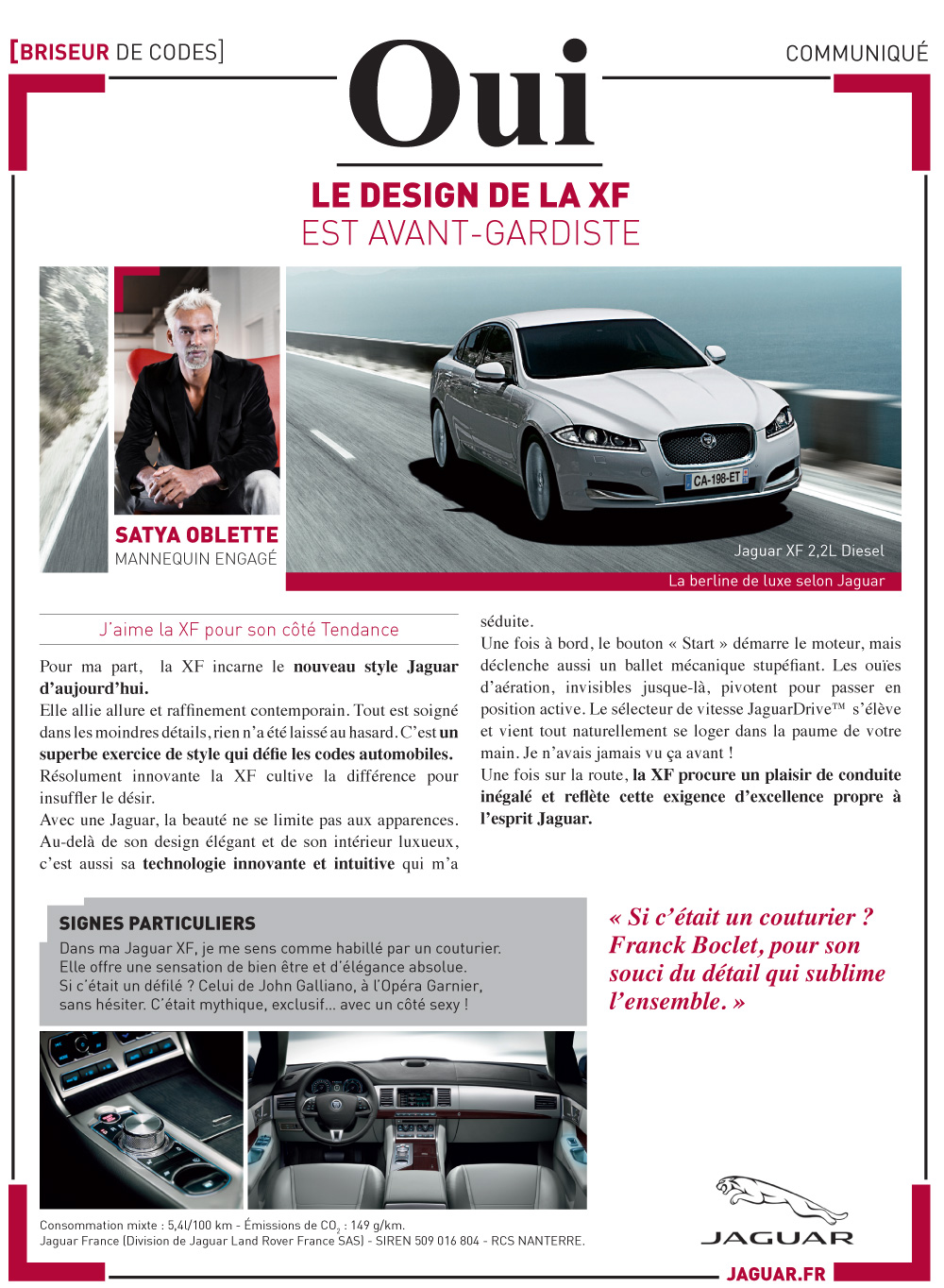 [BRISEUR DE CODES]

COMMUNIQUÉ

Oui

LE DESIGN DE LA XF
EST AVANT-GARDISTE

SATYA OBLETTE
MANNEQUIN ENGAGÉ

CA-198-ET

Jaguar XF 2,2L Diesel

La berline de luxe selon Jaguar

J'aime la XF pour son côté Tendance

Pour ma part, la XF incarne le nouveau style Jaguar d'aujourd'hui.
Elle allie allure et raffinement contemporain. Tout est soigné dans les moindres détails, rien n'a été laissé au hasard. C'est un superbe exercice de style qui défie les codes automobiles.
Résolument innovante la XF cultive la différence pour insuffler le désir.
Avec une Jaguar, la beauté ne se limite pas aux apparences. Au-delà de son design élégant et de son intérieur luxueux, c'est aussi sa technologie innovante et intuitive qui m'a séduite.
Une fois à bord, le bouton « Start » démarre le moteur, mais déclenche aussi un ballet mécanique stupéfiant. Les ouïes d'aération, invisibles jusque-là, pivotent pour passer en position active. Le sélecteur de vitesse JaguarDrive™ s'élève et vient tout naturellement se loger dans la paume de votre main. Je n'avais jamais vu ça avant !
Une fois sur la route, la XF procure un plaisir de conduite inégalé et reflète cette exigence d'excellence propre à l'esprit Jaguar.

SIGNES PARTICULIERS
Dans ma Jaguar XF, je me sens comme habillé par un couturier. Elle offre une sensation de bien être et d'élégance absolue. Si c'était un défilé ? Celui de John Galliano, à l'Opéra Garnier, sans hésiter. C'était mythique, exclusif... avec un côté sexy !

« Si c'était un couturier ? Franck Boclet, pour son souci du détail qui sublime l'ensemble. »

Consommation mixte : 5,4l/100 km - Émissions de $CO_2$ : 149 g/km.
Jaguar France (Division de Jaguar Land Rover France SAS) - SIREN 509 016 804 - RCS NANTERRE.

JAGUAR

JAGUAR.FR